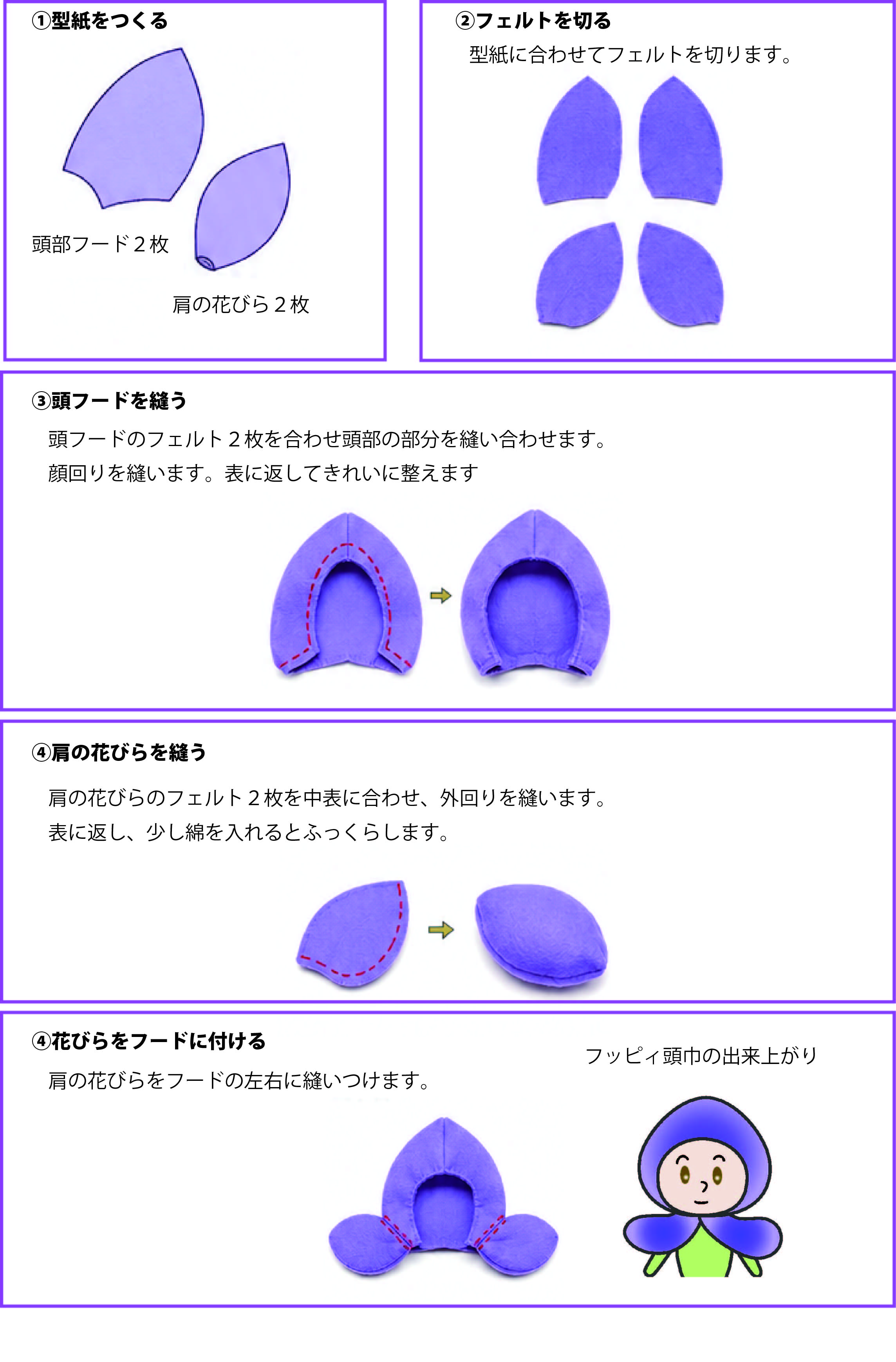 ①型紙をつくる

頭部フード２枚

肩の花びら２枚

②フェルトを切る

型紙に合わせてフェルトを切ります。

③頭フードを縫う

頭フードのフェルト２枚を合わせ頭部の部分を縫い合わせます。
顔回りを縫います。表に返してきれいに整えます

④肩の花びらを縫う

肩の花びらのフェルト２枚を中表に合わせ、外回りを縫います。
表に返し、少し綿を入れるとふっくらします。

④花びらをフードに付ける

肩の花びらをフードの左右に縫いつけます。

フッピィ頭巾の出来上がり